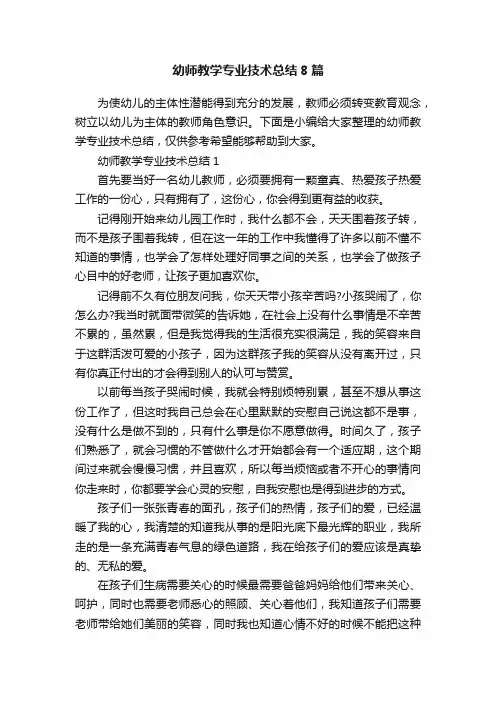 幼师教学专业技术总结8篇

为使幼儿的主体性潜能得到充分的发展，教师必须转变教育观念，树立以幼儿为主体的教师角色意识。下面是小编给大家整理的幼师教学专业技术总结，仅供参考希望能够帮助到大家。

幼师教学专业技术总结1

首先要当好一名幼儿教师，必须要拥有一颗童真、热爱孩子热爱工作的一份心，只有拥有了，这份心，你会得到更有益的收获。

记得刚开始来幼儿园工作时，我什么都不会，天天围着孩子转，而不是孩子围着我转，但在这一年的工作中我懂得了许多以前不懂不知道的事情，也学会了怎样处理好同事之间的关系，也学会了做孩子心目中的好老师，让孩子更加喜欢你。

记得前不久有位朋友问我，你天天带小孩辛苦吗?小孩哭闹了，你怎么办?我当时就面带微笑的告诉她，在社会上没有什么事情是不辛苦不累的，虽然累，但是我觉得我的生活很充实很满足，我的笑容来自于这群活泼可爱的小孩子，因为这群孩子我的笑容从没有离开过，只有你真正付出的才会得到别人的认可与赞赏。

以前每当孩子哭闹时候，我就会特别烦特别累，甚至不想从事这份工作了，但这时我自己总会在心里默默的安慰自己说这都不是事，没有什么是做不到的，只有什么事是你不愿意做得。时间久了，孩子们熟悉了，就会习惯的不管做什么才开始都会有一个适应期，这个期间过来就会慢慢习惯，并且喜欢，所以每当烦恼或者不开心的事情向你走来时，你都要学会心灵的安慰，自我安慰也是得到进步的方式。

孩子们一张张青春的面孔，孩子们的热情，孩子们的爱，已经温暖了我的心，我清楚的知道我从事的是阳光底下最光辉的职业，我所走的是一条充满青春气息的绿色道路，我在给孩子们的爱应该是真挚的、无私的爱。

在孩子们生病需要关心的时候最需要爸爸妈妈给他们带来关心、呵护，同时也需要老师悉心的照顾、关心着他们，我知道孩子们需要老师带给她们美丽的笑容，同时我也知道心情不好的时候不能把这种